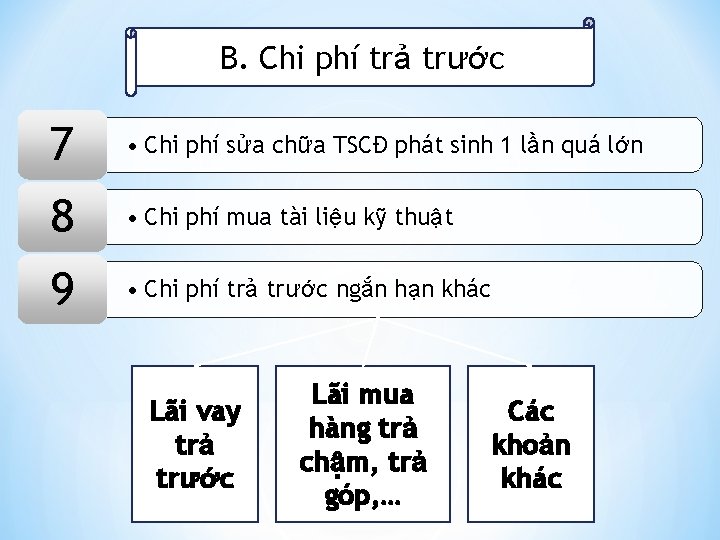 B. Chi phí trả trước

7

• Chi phí sửa chữa TSCĐ phát sinh 1 lần quá lớn

8

• Chi phí mua tài liệu kỹ thuật

9

• Chi phí trả trước ngắn hạn khác

Lãi vay trả trước

Lãi mua hàng trả chậm, trả góp,...

Các khoản khác